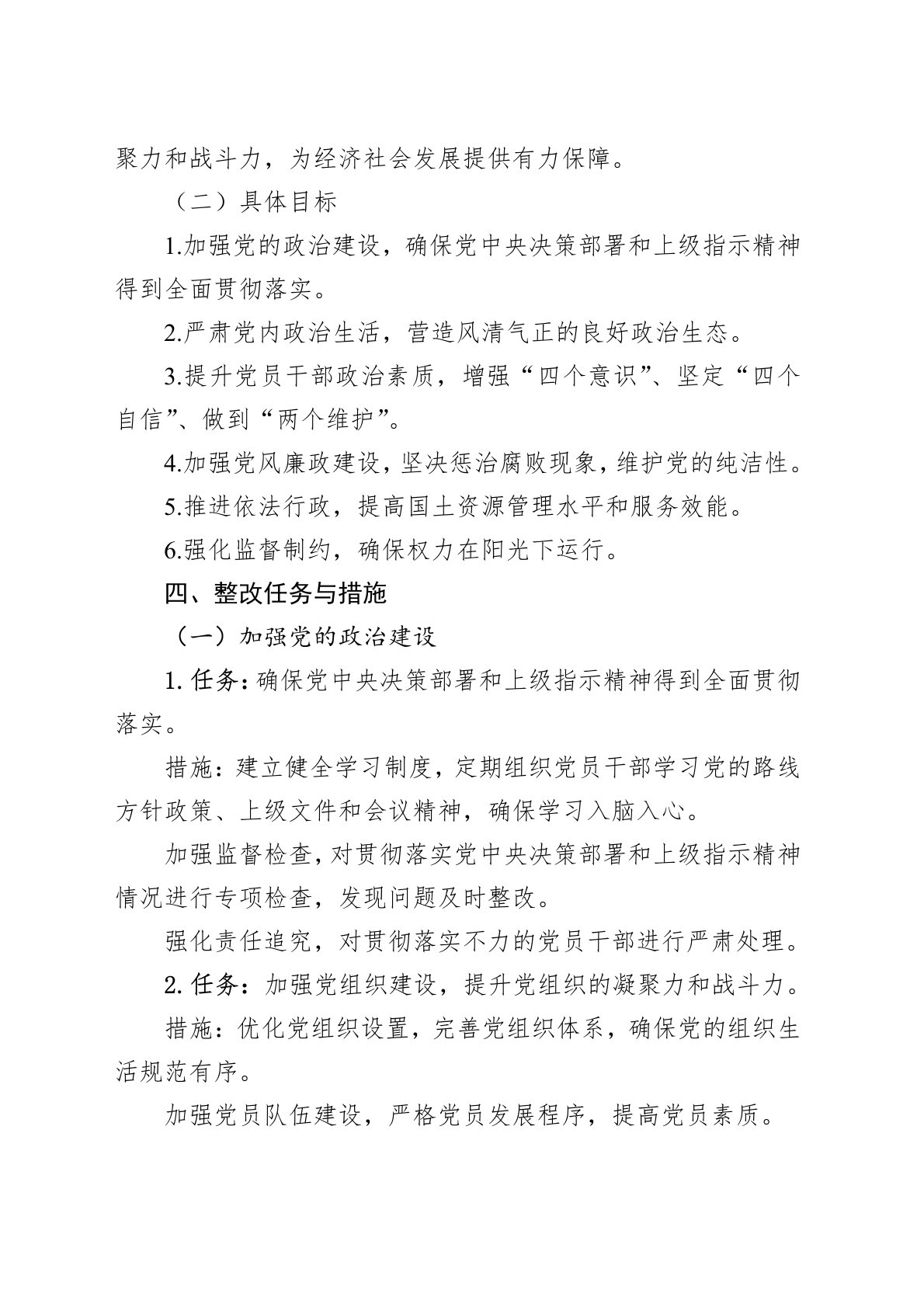 聚力和战斗力，为经济社会发展提供有力保障。

（二）具体目标

1.加强党的政治建设，确保党中央决策部署和上级指示精神得到全面贯彻落实。

2.严肃党内政治生活，营造风清气正的良好政治生态。

3.提升党员干部政治素质，增强“四个意识”、坚定“四个自信”、做到“两个维护”。

4.加强党风廉政建设，坚决惩治腐败现象，维护党的纯洁性。

5.推进依法行政，提高国土资源管理水平和服务效能。

6.强化监督制约，确保权力在阳光下运行。

四、整改任务与措施

（一）加强党的政治建设

1. 任务：确保党中央决策部署和上级指示精神得到全面贯彻落实。

措施：建立健全学习制度，定期组织党员干部学习党的路线方针政策、上级文件和会议精神，确保学习入脑入心。

加强监督检查，对贯彻落实党中央决策部署和上级指示精神情况进行专项检查，发现问题及时整改。

强化责任追究，对贯彻落实不力的党员干部进行严肃处理。

2. 任务：加强党组织建设，提升党组织的凝聚力和战斗力。

措施：优化党组织设置，完善党组织体系，确保党的组织生活规范有序。

加强党员队伍建设，严格党员发展程序，提高党员素质。